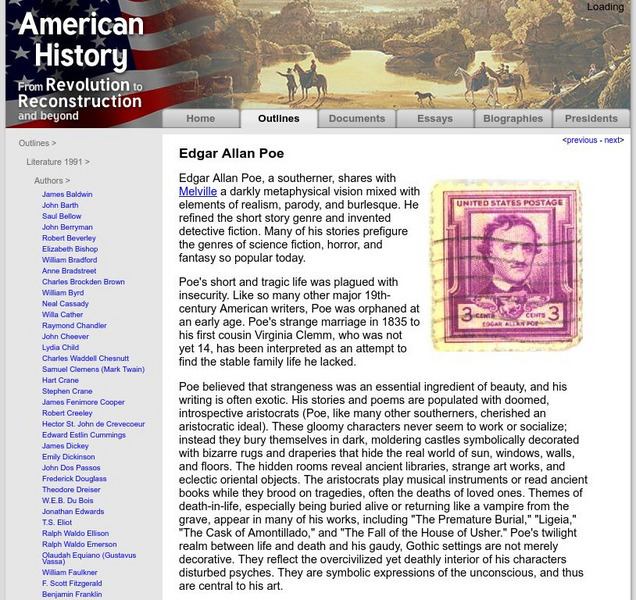 American History
From Revolution to Reconstruction and beyond

Loading

Home
Outlines
Documents
Essays
Biographies
Presidents

Outlines >
Literature 1991 >
Authors >
James Baldwin
John Barth
Saul Bellow
John Berryman
Robert Beverley
Elizabeth Bishop
William Bradford
Anne Bradstreet
Charles Brockden Brown
William Byrd
Neal Cassady
Willa Cather
Raymond Chandler
John Cheever
Lydia Child
Charles Waddell Chesnutt
Samuel Clemens (Mark Twain)
Hart Crane
Stephen Crane
James Fenimore Cooper
Robert Creeley
Hector St. John de Crevecoeur
Edward Estlin Cummings
James Dickey
Emily Dickinson
John Dos Passos
Frederick Douglass
Theodore Dreiser
W.E.B. Du Bois
Jonathan Edwards
T.S. Eliot
Ralph Waldo Ellison
Ralph Waldo Emerson
Olaudah Equiano (Gustavus Vassa)
William Faulkner
F. Scott Fitzgerald
Benjamin Franklin

<previous - next>

Edgar Allan Poe

Edgar Allan Poe, a southerner, shares with Melville a darkly metaphysical vision mixed with elements of realism, parody, and burlesque. He refined the short story genre and invented detective fiction. Many of his stories prefigure the genres of science fiction, horror, and fantasy so popular today.

UNITED STATES POSTAGE
3 CENTS CENTS 3
EDGAR ALLAN POE

Poe's short and tragic life was plagued with insecurity. Like so many other major 19th-century American writers, Poe was orphaned at an early age. Poe's strange marriage in 1835 to his first cousin Virginia Clemm, who was not yet 14, has been interpreted as an attempt to find the stable family life he lacked.

Poe believed that strangeness was an essential ingredient of beauty, and his writing is often exotic. His stories and poems are populated with doomed, introspective aristocrats (Poe, like many other southerners, cherished an aristocratic ideal). These gloomy characters never seem to work or socialize; instead they bury themselves in dark, moldering castles symbolically decorated with bizarre rugs and draperies that hide the real world of sun, windows, walls, and floors. The hidden rooms reveal ancient libraries, strange art works, and eclectic oriental objects. The aristocrats play musical instruments or read ancient books while they brood on tragedies, often the deaths of loved ones. Themes of death-in-life, especially being buried alive or returning like a vampire from the grave, appear in many of his works, including "The Premature Burial," "Ligeia," "The Cask of Amontillado," and "The Fall of the House of Usher." Poe's twilight realm between life and death and his gaudy, Gothic settings are not merely decorative. They reflect the overcivilized yet deathly interior of his characters disturbed psyches. They are symbolic expressions of the unconscious, and thus are central to his art.